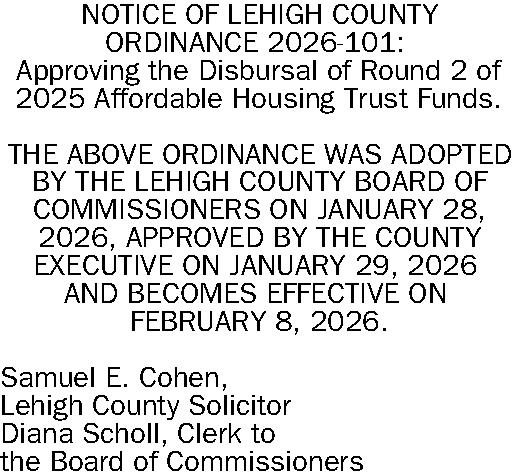 NOTICE OF LEHIGH COUNTY ORDINANCE 2026-101: Approving the Disbursal of Round 2 of 2025 Affordable Housing Trust Funds.

THE ABOVE ORDINANCE WAS ADOPTED BY THE LEHIGH COUNTY BOARD OF COMMISSIONERS ON JANUARY 28, 2026, APPROVED BY THE COUNTY EXECUTIVE ON JANUARY 29, 2026 AND BECOMES EFFECTIVE ON FEBRUARY 8, 2026.

Samuel E. Cohen,
Lehigh County Solicitor
Diana Scholl, Clerk to
the Board of Commissioners